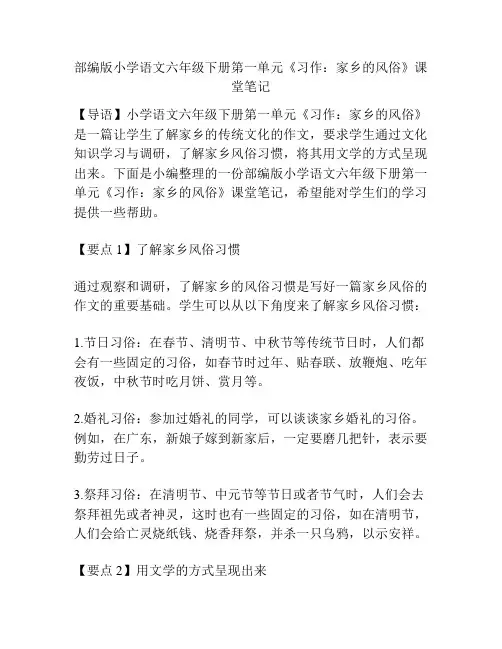 部编版小学语文六年级下册第一单元《习作：家乡的风俗》课堂笔记

【导语】小学语文六年级下册第一单元《习作：家乡的风俗》是一篇让学生了解家乡的传统文化的作文，要求学生通过文化知识学习与调研，了解家乡风俗习惯，将其用文学的方式呈现出来。下面是小编整理的一份部编版小学语文六年级下册第一单元《习作：家乡的风俗》课堂笔记，希望能对学生们的学习提供一些帮助。

【要点 1】了解家乡风俗习惯

通过观察和调研，了解家乡的风俗习惯是写好一篇家乡风俗的作文的重要基础。学生可以从以下角度来了解家乡风俗习惯：

1.节日习俗：在春节、清明节、中秋节等传统节日时，人们都会有一些固定的习俗，如春节时过年、贴春联、放鞭炮、吃年夜饭，中秋节时吃月饼、赏月等。

2.婚礼习俗：参加过婚礼的同学，可以谈谈家乡婚礼的习俗。例如，在广东，新娘子嫁到新家后，一定要磨几把针，表示要勤劳过日子。

3.祭拜习俗：在清明节、中元节等节日或者节气时，人们会去祭拜祖先或者神灵，这时也有一些固定的习俗，如在清明节，人们会给亡灵烧纸钱、烧香拜祭，并杀一只乌鸦，以示安祥。

【要点 2】用文学的方式呈现出来